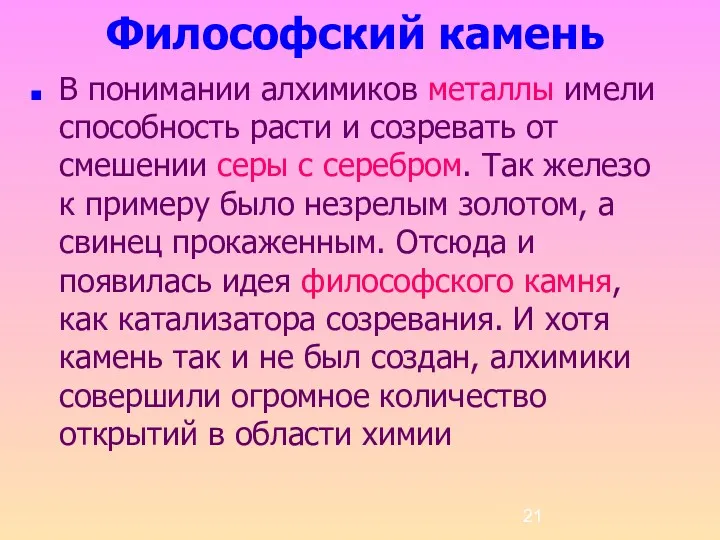 Философский камень

В понимании алхимиков металлы имели способность расти и созревать от смешении серы с серебром. Так железо к примеру было незрелым золотом, а свинец прокаженным. Отсюда и появилась идея философского камня, как катализатора созревания. И хотя камень так и не был создан, алхимики совершили огромное количество открытий в области химии

21